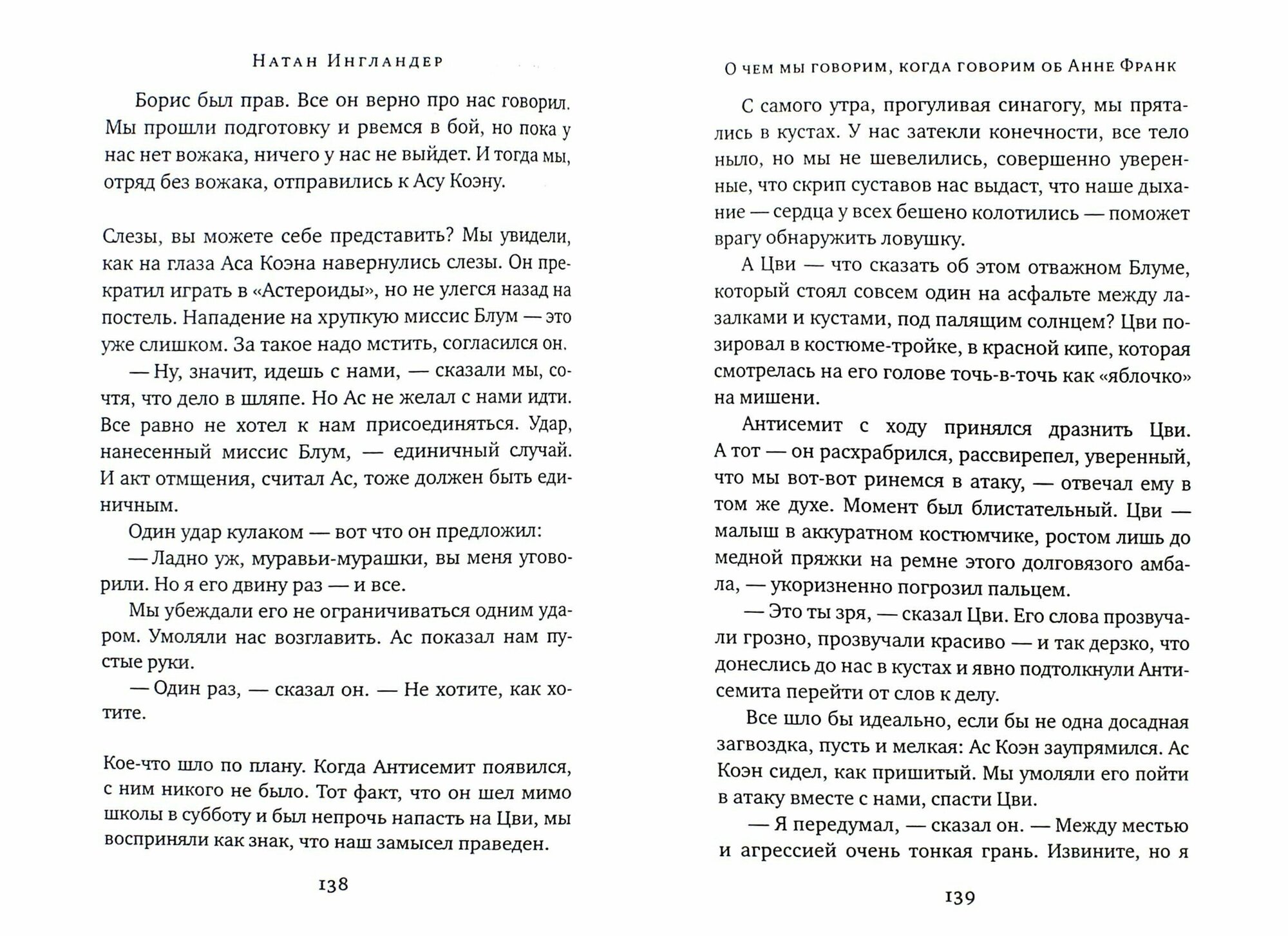 Натан Ингландер

Борис был прав. Все он верно про нас говорил. Мы прошли подготовку и рвемся в бой, но пока у нас нет вожака, ничего у нас не выйдет. И тогда мы, отряд без вожака, отправились к Асу Коэну.

Слезы, вы можете себе представить? Мы увидели, как на глаза Аса Коэна навернулись слезы. Он прекратил играть в «Астероиды», но не улегся назад на постель. Нападение на хрупкую миссис Блум — это уже слишком. За такое надо мстить, согласился он.

— Ну, значит, идешь с нами, — сказали мы, сочтя, что дело в шляпе. Но Ас не желал с нами идти. Все равно не хотел к нам присоединяться. Удар, нанесенный миссис Блум, — единичный случай. И акт отмщения, считал Ас, тоже должен быть единичным.

Один удар кулаком — вот что он предложил:

— Ладно уж, муравьи-мурашки, вы меня уговорили. Но я его двину раз — и все.

Мы убеждали его не ограничиваться одним ударом. Умоляли нас возглавить. Ас показал нам пустые руки.

— Один раз, — сказал он. — Не хотите, как хотите.

Кое-что шло по плану. Когда Антисемит появился, с ним никого не было. Тот факт, что он шел мимо школы в субботу и был непрочь напасть на Цви, мы восприняли как знак, что наш замысел праведен.

138

О чем мы говорим, когда говорим об Анне Франк

С самого утра, прогуливая синагогу, мы прятались в кустах. У нас затекли конечности, все тело ныло, но мы не шевелились, совершенно уверенные, что скрип суставов нас выдаст, что наше дыхание — сердца у всех бешено колотились — поможет врагу обнаружить ловушку.

А Цви — что сказать об этом отважном Блуме, который стоял совсем один на асфальте между лазалками и кустами, под палящим солнцем? Цви позировал в костюме-тройке, в красной кипе, которая смотрелась на его голове точь-в-точь как «яблочко» на мишени.

Антисемит с ходу принялся дразнить Цви. А тот — он расхрабрился, рассвирепел, уверенный, что мы вот-вот ринемся в атаку, — отвечал ему в том же духе. Момент был блистательный. Цви — малыш в аккуратном костюмчике, ростом лишь до медной пряжки на ремне этого долговязого амбала, — укоризненно погрозил пальцем.

— Это ты зря, — сказал Цви. Его слова прозвучали грозно, прозвучали красиво — и так дерзко, что донеслись до нас в кустах и явно подтолкнули Антисемита перейти от слов к делу.

Все шло бы идеально, если бы не одна досадная загвоздка, пусть и мелкая: Ас Коэн заупрямился. Ас Коэн сидел, как пришитый. Мы умоляли его пойти в атаку вместе с нами, спасти Цви.

— Я передумал, — сказал он. — Между местью и агрессией очень тонкая грань. Извините, но я

139